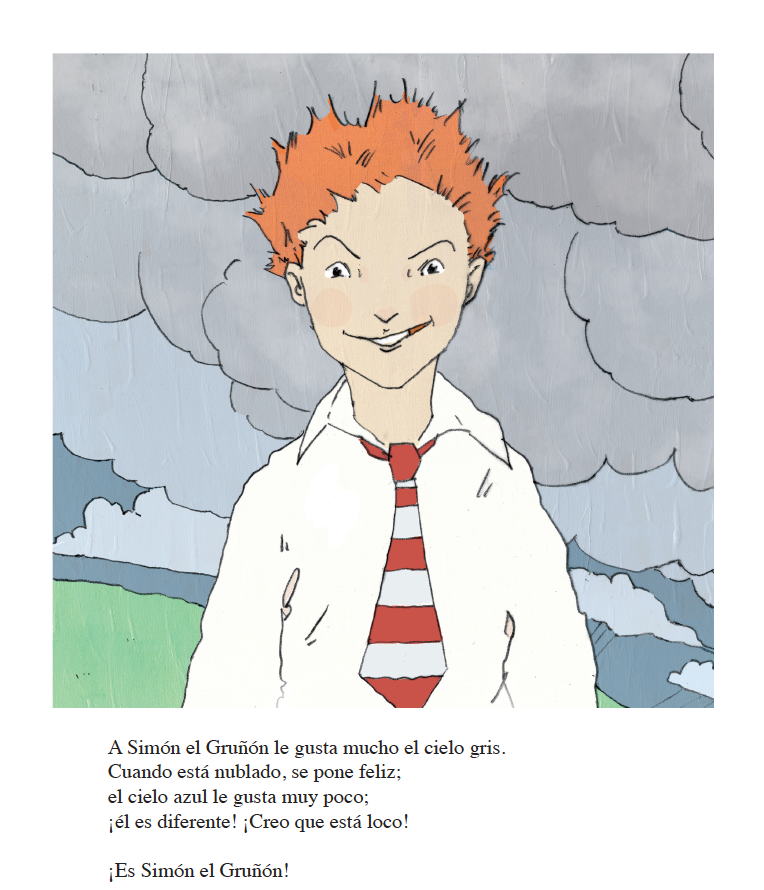 A Simón el Gruñón le gusta mucho el cielo gris.
Cuando está nublado, se pone feliz;
el cielo azul le gusta muy poco;
¡él es diferente! ¡Creo que está loco!

¡Es Simón el Gruñón!